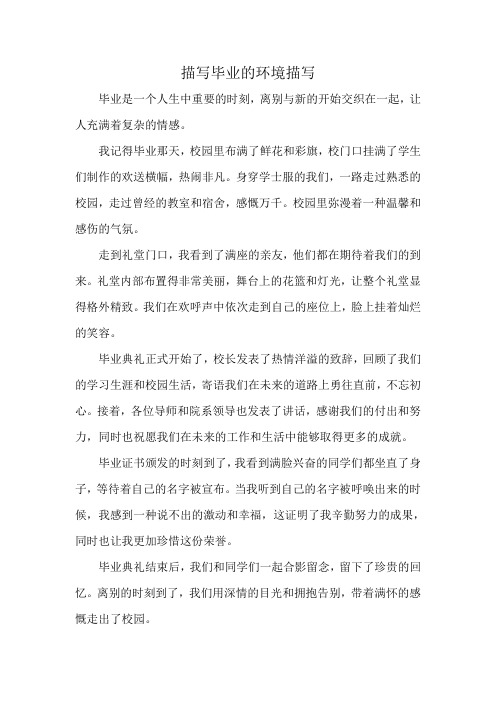 描写毕业的环境描写

毕业是一个人生中重要的时刻，离别与新的开始交织在一起，让人充满着复杂的情感。

我记得毕业那天，校园里布满了鲜花和彩旗，校门口挂满了学生们制作的欢送横幅，热闹非凡。身穿学士服的我们，一路走过熟悉的校园，走过曾经的教室和宿舍，感慨万千。校园里弥漫着一种温馨和感伤的气氛。

走到礼堂门口，我看到了满座的亲友，他们都在期待着我们的到来。礼堂内部布置得非常美丽，舞台上的花篮和灯光，让整个礼堂显得格外精致。我们在欢呼声中依次走到自己的座位上，脸上挂着灿烂的笑容。

毕业典礼正式开始了，校长发表了热情洋溢的致辞，回顾了我们的学习生涯和校园生活，寄语我们在未来的道路上勇往直前，不忘初心。接着，各位导师和院系领导也发表了讲话，感谢我们的付出和努力，同时也祝愿我们在未来的工作和生活中能够取得更多的成就。

毕业证书颁发的时刻到了，我看到满脸兴奋的同学们都坐直了身子，等待着自己的名字被宣布。当我听到自己的名字被呼唤出来的时候，我感到一种说不出的激动和幸福，这证明了我辛勤努力的成果，同时也让我更加珍惜这份荣誉。

毕业典礼结束后，我们和同学们一起合影留念，留下了珍贵的回忆。离别的时刻到了，我们用深情的目光和拥抱告别，带着满怀的感慨走出了校园。